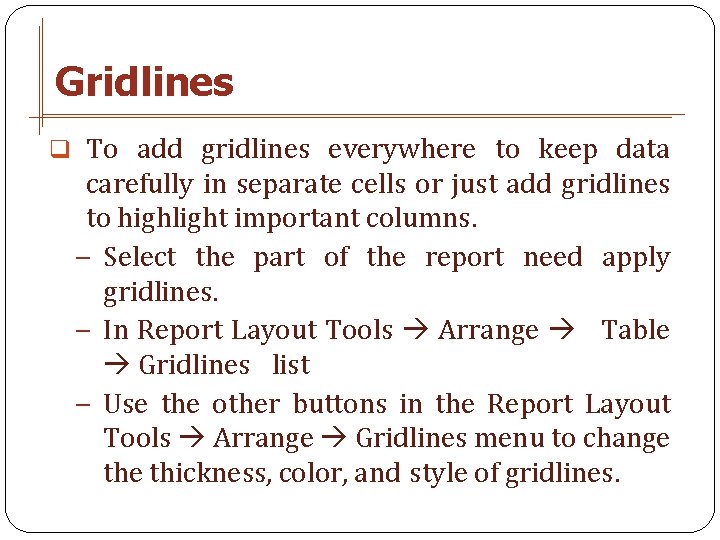 Gridlines

❑ To add gridlines everywhere to keep data carefully in separate cells or just add gridlines to highlight important columns.

– Select the part of the report need apply gridlines.

– In Report Layout Tools → Arrange → Table → Gridlines list

– Use the other buttons in the Report Layout Tools → Arrange → Gridlines menu to change the thickness, color, and style of gridlines.